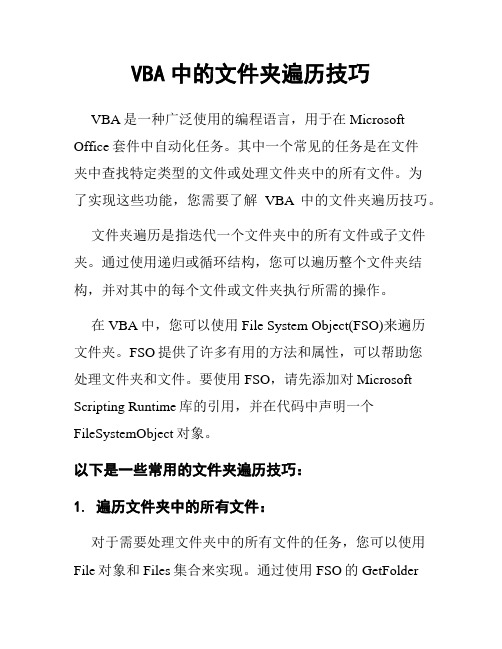 VBA 中的文件夹遍历技巧

VBA 是一种广泛使用的编程语言，用于在 Microsoft Office 套件中自动化任务。其中一个常见的任务是在文件夹中查找特定类型的文件或处理文件夹中的所有文件。为了实现这些功能，您需要了解 VBA 中的文件夹遍历技巧。

文件夹遍历是指迭代一个文件夹中的所有文件或子文件夹。通过使用递归或循环结构，您可以遍历整个文件夹结构，并对其中的每个文件或文件夹执行所需的操作。

在 VBA 中，您可以使用 File System Object(FSO)来遍历文件夹。FSO 提供了许多有用的方法和属性，可以帮助您处理文件夹和文件。要使用 FSO，请先添加对 Microsoft Scripting Runtime 库的引用，并在代码中声明一个 FileSystemObject 对象。

以下是一些常用的文件夹遍历技巧：

1. 遍历文件夹中的所有文件：

对于需要处理文件夹中的所有文件的任务，您可以使用 File 对象和 Files 集合来实现。通过使用 FSO 的 GetFolder